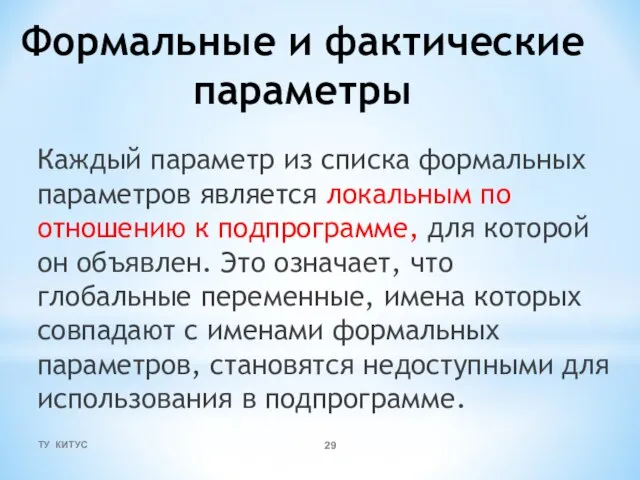 Формальные и фактические параметры

Каждый параметр из списка формальных параметров является локальным по отношению к подпрограмме, для которой он объявлен. Это означает, что глобальные переменные, имена которых совпадают с именами формальных параметров, становятся недоступными для использования в подпрограмме.

ТУ КИТУС

29